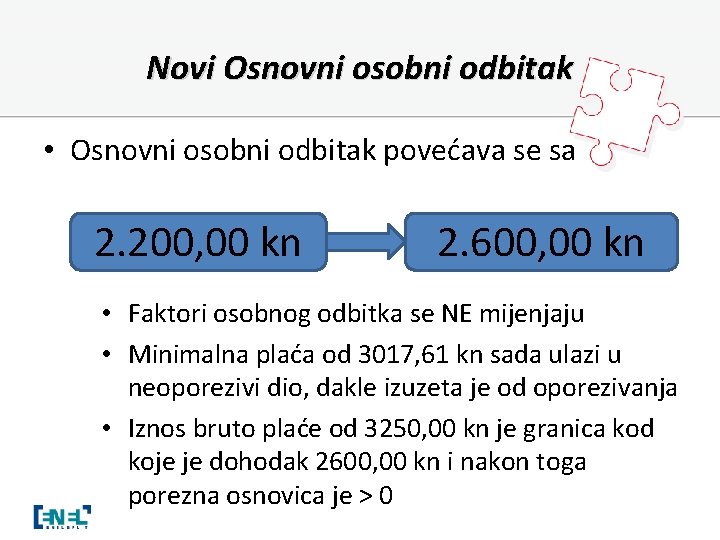 Novi Osnovni osobni odbitak

• Osnovni osobni odbitak povećava se sa

2.200,00 kn

2.600,00 kn

• Faktori osobnog odbitka se NE mijenjaju
• Minimalna plaća od 3017,61 kn sada ulazi u neoporezivi dio, dakle izuzeta je od oporezivanja
• Iznos bruto plaće od 3250,00 kn je granica kod koje je dohodak 2600,00 kn i nakon toga porezna osnovica je > 0

ENEL